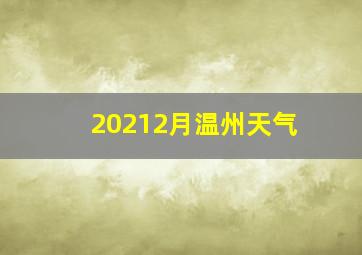 20212月温州天气